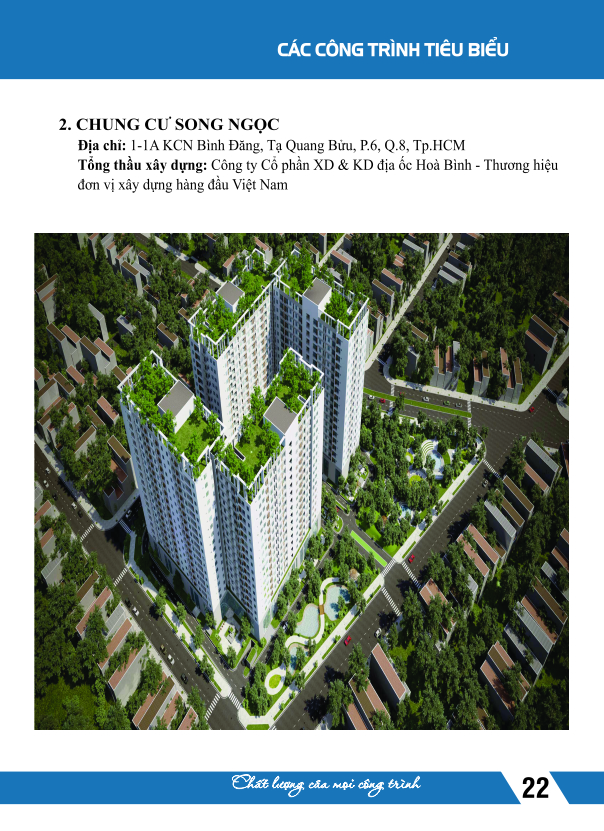 CÁC CÔNG TRÌNH TIÊU BIỂU

2. CHUNG CƯ SONG NGỌC
Địa chỉ: 1-1A KCN Bình Đăng, Tạ Quang Bửu, P.6, Q.8, Tp.HCM
Tổng thầu xây dựng: Công ty Cổ phần XD & KD địa ốc Hoà Bình - Thương hiệu đơn vị xây dựng hàng đầu Việt Nam

Chất lượng của mọi công trình
22